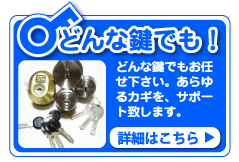 どんな鍵でも！

どんな鍵でもお任せ下さい。あらゆるカギを、サポート致します。

詳細はこちら ▶